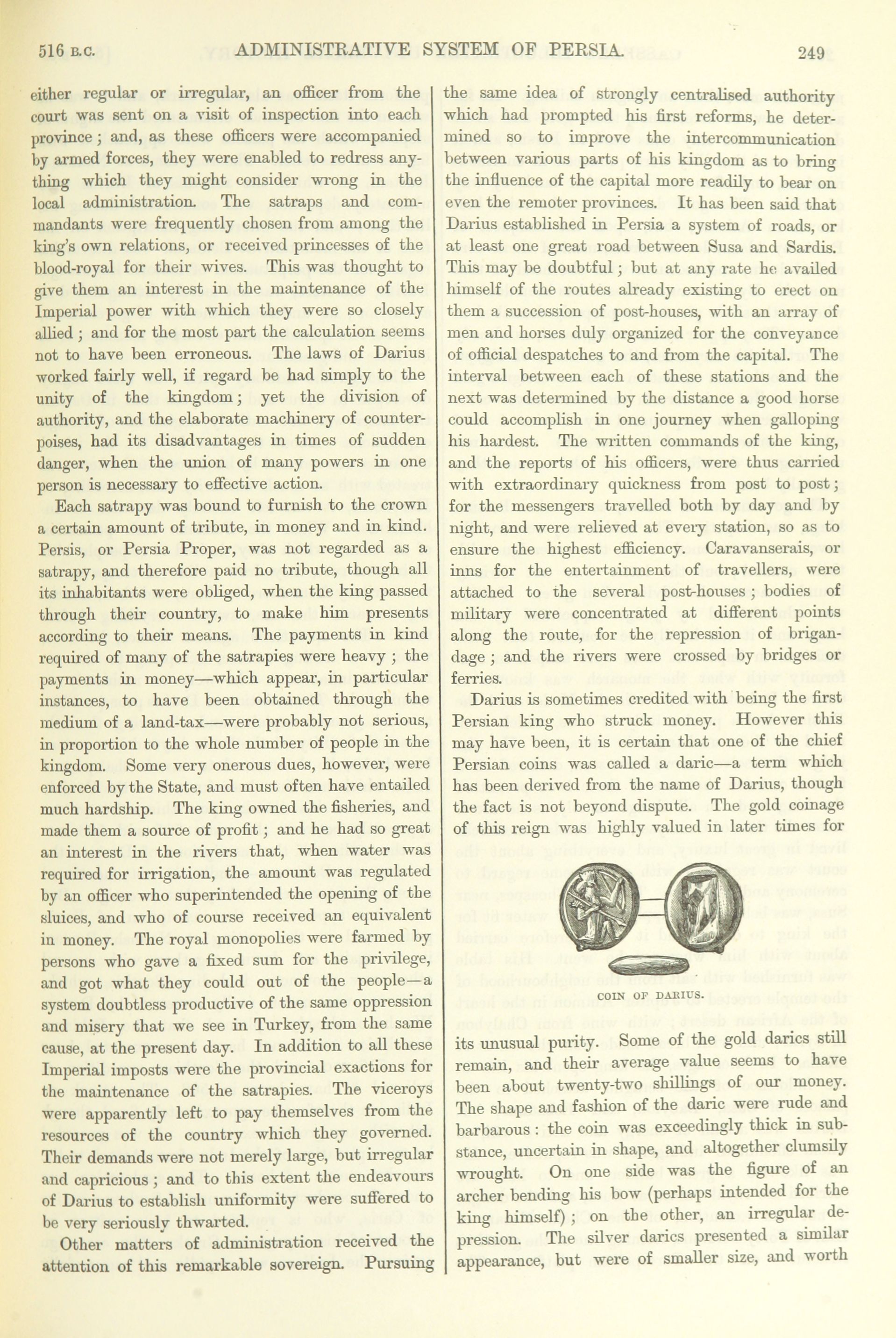 516 B.C. ADMINISTRATIVE SYSTEM OF PERSIA. 249

either regular or irregular, an officer from the court was sent on a visit of inspection into each province; and, as these officers were accompanied by armed forces, they were enabled to redress anything which they might consider wrong in the local administration. The satraps and commandants were frequently chosen from among the king's own relations, or received princesses of the blood-royal for their wives. This was thought to give them an interest in the maintenance of the Imperial power with which they were so closely allied; and for the most part the calculation seems not to have been erroneous. The laws of Darius worked fairly well, if regard be had simply to the unity of the kingdom; yet the division of authority, and the elaborate machinery of counterpoises, had its disadvantages in times of sudden danger, when the union of many powers in one person is necessary to effective action.

Each satrapy was bound to furnish to the crown a certain amount of tribute, in money and in kind. Persis, or Persia Proper, was not regarded as a satrapy, and therefore paid no tribute, though all its inhabitants were obliged, when the king passed through their country, to make him presents according to their means. The payments in kind required of many of the satrapies were heavy; the payments in money—which appear, in particular instances, to have been obtained through the medium of a land-tax—were probably not serious, in proportion to the whole number of people in the kingdom. Some very onerous dues, however, were enforced by the State, and must often have entailed much hardship. The king owned the fisheries, and made them a source of profit; and he had so great an interest in the rivers that, when water was required for irrigation, the amount was regulated by an officer who superintended the opening of the sluices, and who of course received an equivalent in money. The royal monopolies were farmed by persons who gave a fixed sum for the privilege, and got what they could out of the people—a system doubtless productive of the same oppression and misery that we see in Turkey, from the same cause, at the present day. In addition to all these Imperial imposts were the provincial exactions for the maintenance of the satrapies. The viceroys were apparently left to pay themselves from the resources of the country which they governed. Their demands were not merely large, but irregular and capricious; and to this extent the endeavours of Darius to establish uniformity were suffered to be very seriously thwarted.

Other matters of administration received the attention of this remarkable sovereign. Pursuing the same idea of strongly centralised authority which had prompted his first reforms, he determined so to improve the intercommunication between various parts of his kingdom as to bring the influence of the capital more readily to bear on even the remoter provinces. It has been said that Darius established in Persia a system of roads, or at least one great road between Susa and Sardis. This may be doubtful; but at any rate he availed himself of the routes already existing to erect on them a succession of post-houses, with an array of men and horses duly organized for the conveyance of official despatches to and from the capital. The interval between each of these stations and the next was determined by the distance a good horse could accomplish in one journey when galloping his hardest. The written commands of the king, and the reports of his officers, were thus carried with extraordinary quickness from post to post; for the messengers travelled both by day and by night, and were relieved at every station, so as to ensure the highest efficiency. Caravanserais, or inns for the entertainment of travellers, were attached to the several post-houses; bodies of military were concentrated at different points along the route, for the repression of brigandage; and the rivers were crossed by bridges or ferries.

Darius is sometimes credited with being the first Persian king who struck money. However this may have been, it is certain that one of the chief Persian coins was called a daric—a term which has been derived from the name of Darius, though the fact is not beyond dispute. The gold coinage of this reign was highly valued in later times for

COIN OF DARIUS.

its unusual purity. Some of the gold darics still remain, and their average value seems to have been about twenty-two shillings of our money. The shape and fashion of the daric were rude and barbarous: the coin was exceedingly thick in substance, uncertain in shape, and altogether clumsily wrought. On one side was the figure of an archer bending his bow (perhaps intended for the king himself); on the other, an irregular depression. The silver darics presented a similar appearance, but were of smaller size, and worth